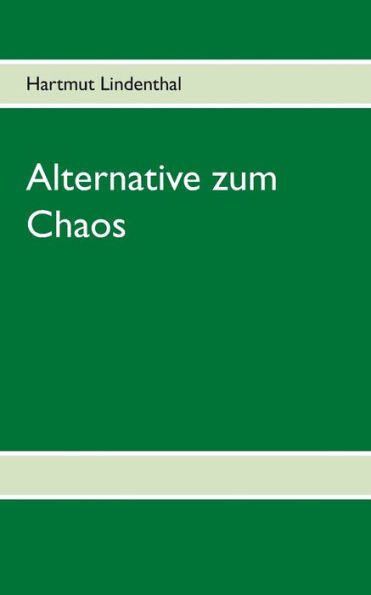 Hartmut Lindenthal

Alternative zum Chaos